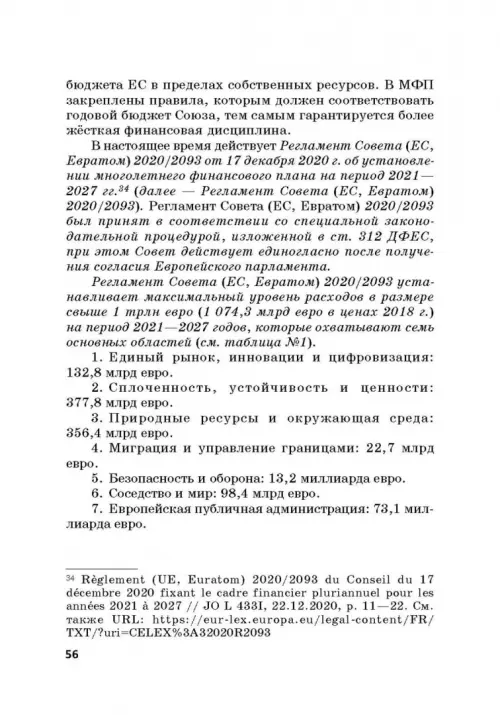 бюджета ЕС в пределах собственных ресурсов. В МФП закреплены правила, которым должен соответствовать годовой бюджет Союза, тем самым гарантируется более жёсткая финансовая дисциплина.

В настоящее время действует Регламент Совета (ЕС, Евратом) 2020/2093 от 17 декабря 2020 г. об установлении многолетнего финансового плана на период 2021—2027 гг.$^{34}$ (далее — Регламент Совета (ЕС, Евратом) 2020/2093). Регламент Совета (ЕС, Евратом) 2020/2093 был принят в соответствии со специальной законодательной процедурой, изложенной в ст. 312 ДФЕС, при этом Совет действует единогласно после получения согласия Европейского парламента.

Регламент Совета (ЕС, Евратом) 2020/2093 устанавливает максимальный уровень расходов в размере свыше 1 трлн евро (1 074,3 млрд евро в ценах 2018 г.) на период 2021—2027 годов, которые охватывают семь основных областей (см. таблица №1).

1. Единый рынок, инновации и цифровизация: 132,8 млрд евро.

2. Сплоченность, устойчивость и ценности: 377,8 млрд евро.

3. Природные ресурсы и окружающая среда: 356,4 млрд евро.

4. Миграция и управление границами: 22,7 млрд евро.

5. Безопасность и оборона: 13,2 миллиарда евро.

6. Соседство и мир: 98,4 млрд евро.

7. Европейская публичная администрация: 73,1 миллиарда евро.

$^{34}$ Règlement (UE, Euratom) 2020/2093 du Conseil du 17 décembre 2020 fixant le cadre financier pluriannuel pour les années 2021 à 2027 // JO L 433I, 22.12.2020, p. 11—22. См. также URL: https://eur-lex.europa.eu/legal-content/FR/TXT/?uri=CELEX%3A32020R2093

56